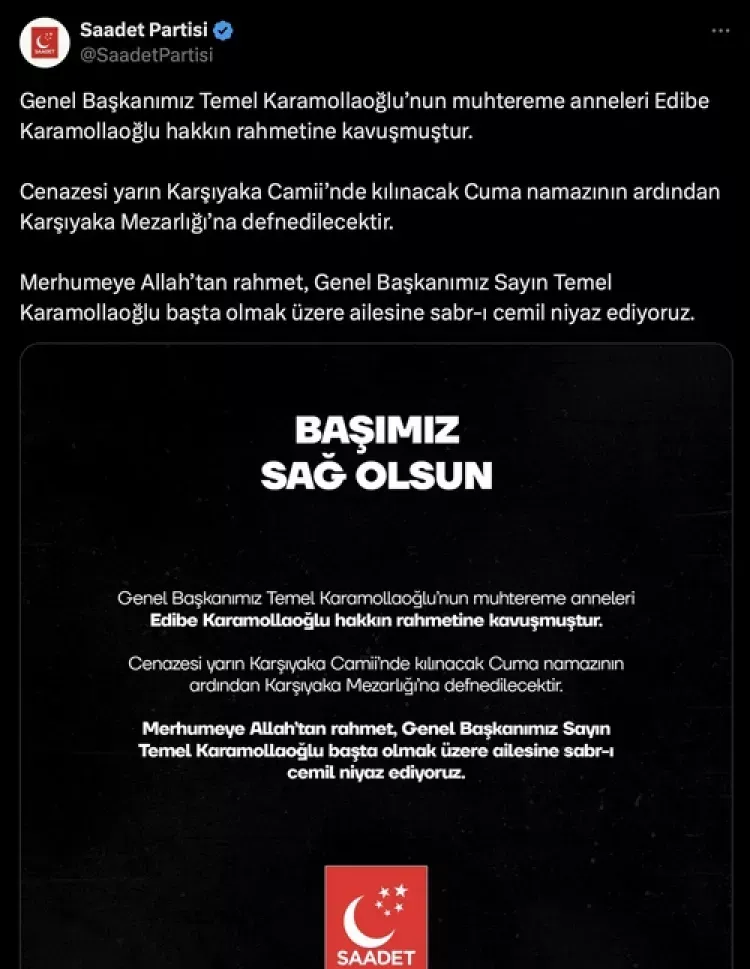 Saadet Partisi
@SaadetPartisi

Genel Başkanımız Temel Karamollaoğlu'nun muhtereme anneleri Edibe Karamollaoğlu hakkın rahmetine kavuşmuştur.

Cenazesi yarın Karşıyaka Camii'nde kılınacak Cuma namazının ardından Karşıyaka Mezarlığı'na defnedilecektir.

Merhumeye Allah'tan rahmet, Genel Başkanımız Sayın Temel Karamollaoğlu başta olmak üzere ailesine sabr-ı cemil niyaz ediyoruz.

BAŞIMIZ SAĞ OLSUN

Genel Başkanımız Temel Karamollaoğlu'nun muhtereme anneleri Edibe Karamollaoğlu hakkın rahmetine kavuşmuştur.

Cenazesi yarın Karşıyaka Camii'nde kılınacak Cuma namazının ardından Karşıyaka Mezarlığı'na defnedilecektir.

Merhumeye Allah'tan rahmet, Genel Başkanımız Sayın Temel Karamollaoğlu başta olmak üzere ailesine sabr-ı cemil niyaz ediyoruz.

SAADET